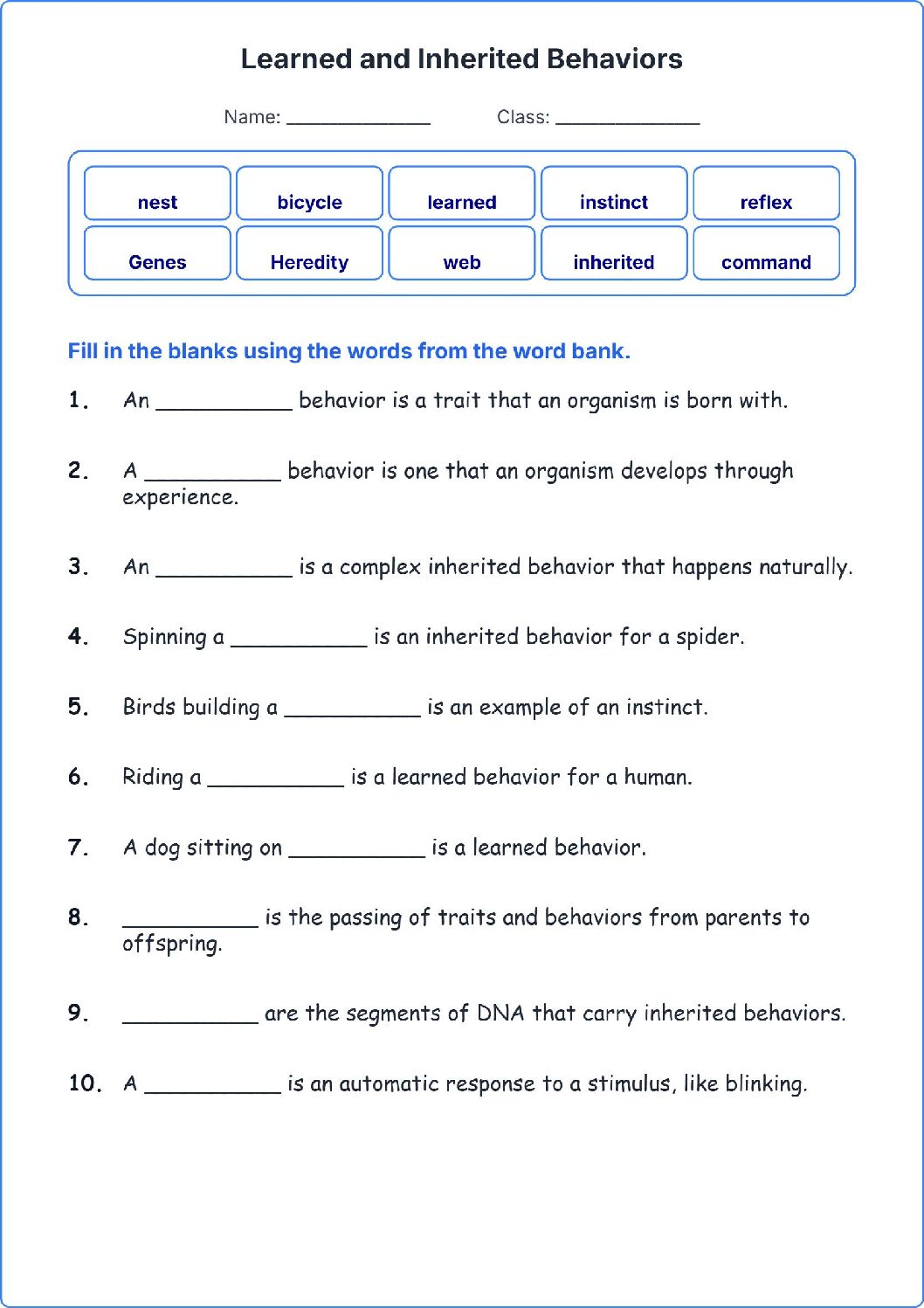 Learned and Inherited Behaviors

Name: ____ Class: ____

nest bicycle learned instinct reflex
Genes Heredity web inherited command

Fill in the blanks using the words from the word bank.

1. An ____ behavior is a trait that an organism is born with.

2. A ____ behavior is one that an organism develops through experience.

3. An ____ is a complex inherited behavior that happens naturally.

4. Spinning a ____ is an inherited behavior for a spider.

5. Birds building a ____ is an example of an instinct.

6. Riding a ____ is a learned behavior for a human.

7. A dog sitting on ____ is a learned behavior.

8. ____ is the passing of traits and behaviors from parents to offspring.

9. ____ are the segments of DNA that carry inherited behaviors.

10. A ____ is an automatic response to a stimulus, like blinking.